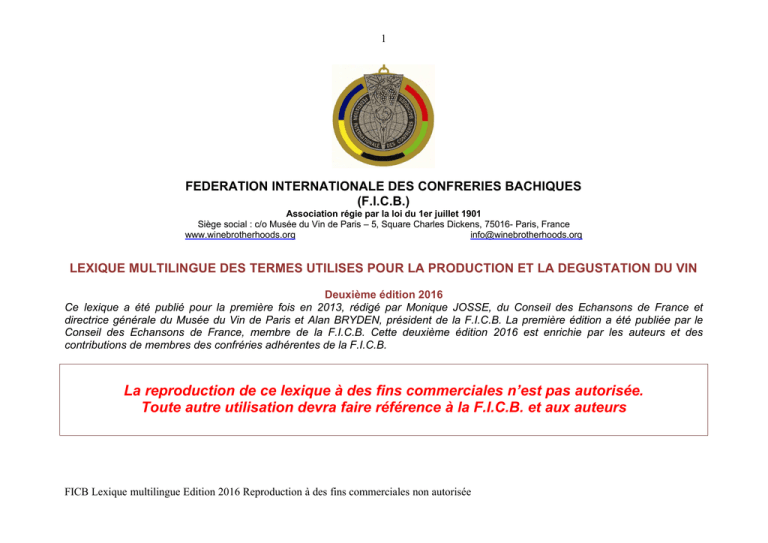 1

FEDERATION INTERNATIONALE DES CONFRERIES BACHIQUES
(F.I.C.B.)
Association régie par la loi du 1er juillet 1901
Siège social : c/o Musée du Vin de Paris – 5, Square Charles Dickens, 75016- Paris, France
www.winebrotherhoods.org info@winebrotherhoods.org

LEXIQUE MULTILINGUE DES TERMES UTILISES POUR LA PRODUCTION ET LA DEGUSTATION DU VIN

Deuxième édition 2016
Ce lexique a été publié pour la première fois en 2013, rédigé par Monique JOSSE, du Conseil des Echansons de France et directrice générale du Musée du Vin de Paris et Alan BRYDEN, président de la F.I.C.B. La première édition a été publiée par le Conseil des Echansons de France, membre de la F.I.C.B. Cette deuxième édition 2016 est enrichie par les auteurs et des contributions de membres des confréries adhérentes de la F.I.C.B.

La reproduction de ce lexique à des fins commerciales n'est pas autorisée.
Toute autre utilisation devra faire référence à la F.I.C.B. et aux auteurs

FICB Lexique multilingue Edition 2016 Reproduction à des fins commerciales non autorisée